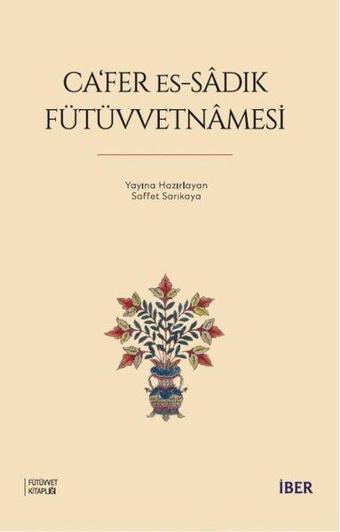 CA'FER ES-SÂDIK FÜTÜVVETNÂMESİ

Yayına Hazırlayan
Saffet Sarıkaya

FÜTÜVVET KİTAPLIĞI

İBER